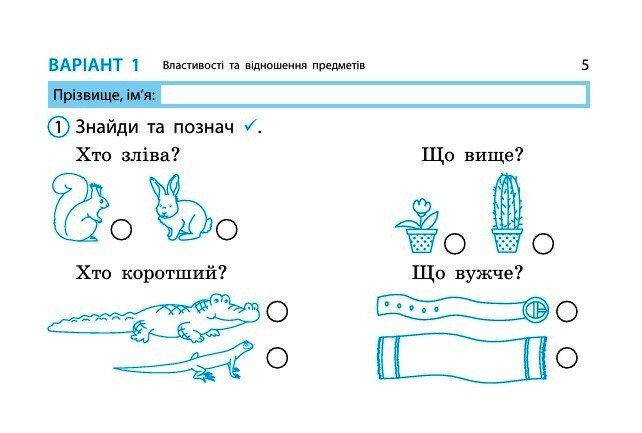 ВАРІАНТ 1 Властивості та відношення предметів 5

Прізвище, ім'я:

1 Знайди та познач ✓.

Хто зліва?

Що вище?

Хто коротший?

Що вужче?